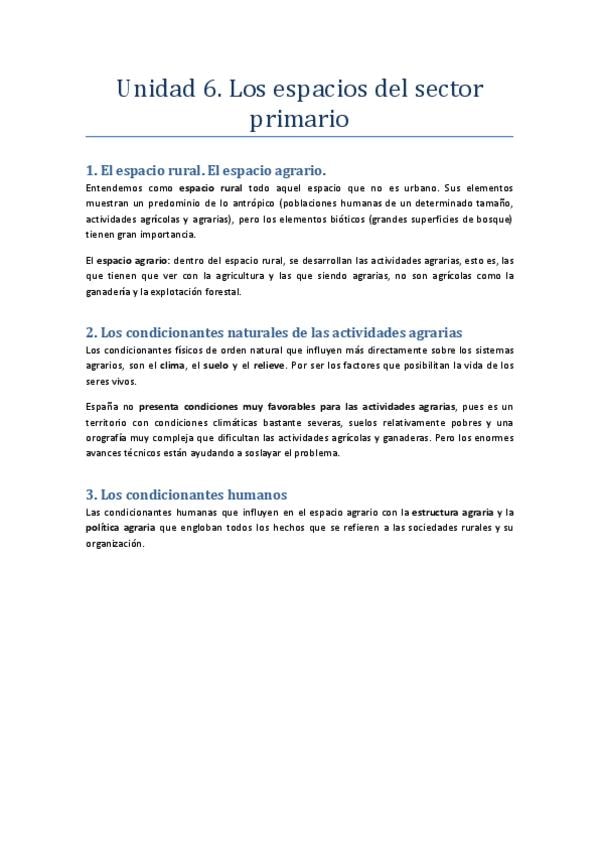 Unidad 6. Los espacios del sector primario

1. El espacio rural. El espacio agrario.

Entendemos como espacio rural todo aquel espacio que no es urbano. Sus elementos muestran un predominio de lo antrópico (poblaciones humanas de un determinado tamaño, actividades agrícolas y agrarias), pero los elementos bióticos (grandes superficies de bosque) tienen gran importancia.

El espacio agrario: dentro del espacio rural, se desarrollan las actividades agrarias, esto es, las que tienen que ver con la agricultura y las que siendo agrarias, no son agrícolas como la ganadería y la explotación forestal.

2. Los condicionantes naturales de las actividades agrarias

Los condicionantes físicos de orden natural que influyen más directamente sobre los sistemas agrarios, son el clima, el suelo y el relieve. Por ser los factores que posibilitan la vida de los seres vivos.

España no presenta condiciones muy favorables para las actividades agrarias, pues es un territorio con condiciones climáticas bastante severas, suelos relativamente pobres y una orografía muy compleja que dificultan las actividades agrícolas y ganaderas. Pero los enormes avances técnicos están ayudando a soslayar el problema.

3. Los condicionantes humanos

Las condicionantes humanas que influyen en el espacio agrario con la estructura agraria y la política agraria que engloban todos los hechos que se refieren a las sociedades rurales y su organización.